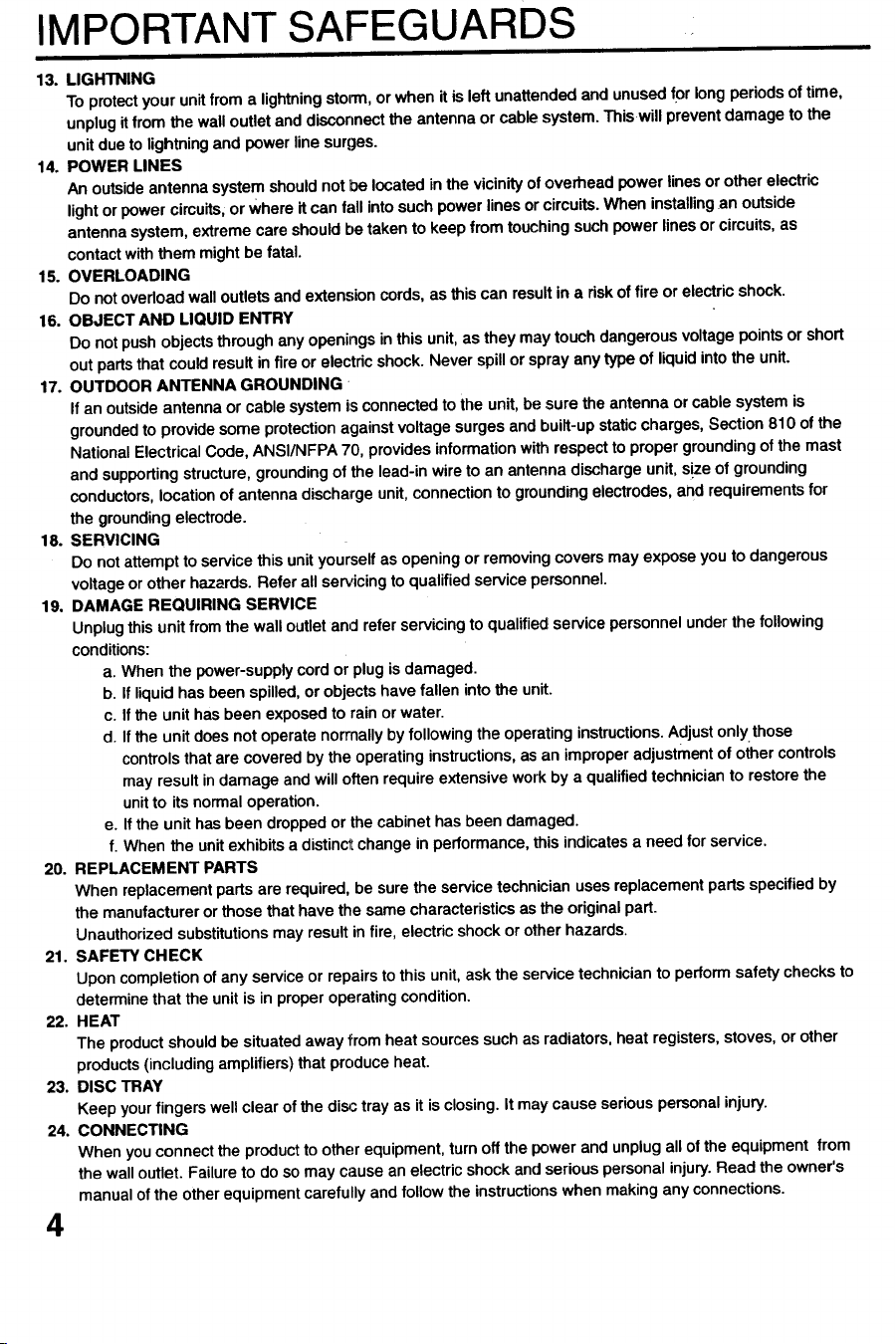 IMPORTANT SAFEGUARDS

13. LIGHTNING
To protect your unit from a lightning storm, or when it is left unattended and unused for long periods of time, unplug it from the wall outlet and disconnect the antenna or cable system. This will prevent damage to the unit due to lightning and power line surges.

14. POWER LINES
An outside antenna system should not be located in the vicinity of overhead power lines or other electric light or power circuits, or where it can fall into such power lines or circuits. When installing an outside antenna system, extreme care should be taken to keep from touching such power lines or circuits, as contact with them might be fatal.

15. OVERLOADING
Do not overload wall outlets and extension cords, as this can result in a risk of fire or electric shock.

16. OBJECT AND LIQUID ENTRY
Do not push objects through any openings in this unit, as they may touch dangerous voltage points or short out parts that could result in fire or electric shock. Never spill or spray any type of liquid into the unit.

17. OUTDOOR ANTENNA GROUNDING
If an outside antenna or cable system is connected to the unit, be sure the antenna or cable system is grounded to provide some protection against voltage surges and built-up static charges, Section 810 of the National Electrical Code, ANSI/NFPA 70, provides information with respect to proper grounding of the mast and supporting structure, grounding of the lead-in wire to an antenna discharge unit, size of grounding conductors, location of antenna discharge unit, connection to grounding electrodes, and requirements for the grounding electrode.

18. SERVICING
Do not attempt to service this unit yourself as opening or removing covers may expose you to dangerous voltage or other hazards. Refer all servicing to qualified service personnel.

19. DAMAGE REQUIRING SERVICE
Unplug this unit from the wall outlet and refer servicing to qualified service personnel under the following conditions:
a. When the power-supply cord or plug is damaged.
b. If liquid has been spilled, or objects have fallen into the unit.
c. If the unit has been exposed to rain or water.
d. If the unit does not operate normally by following the operating instructions. Adjust only those controls that are covered by the operating instructions, as an improper adjustment of other controls may result in damage and will often require extensive work by a qualified technician to restore the unit to its normal operation.
e. If the unit has been dropped or the cabinet has been damaged.
f. When the unit exhibits a distinct change in performance, this indicates a need for service.

20. REPLACEMENT PARTS
When replacement parts are required, be sure the service technician uses replacement parts specified by the manufacturer or those that have the same characteristics as the original part.
Unauthorized substitutions may result in fire, electric shock or other hazards.

21. SAFETY CHECK
Upon completion of any service or repairs to this unit, ask the service technician to perform safety checks to determine that the unit is in proper operating condition.

22. HEAT
The product should be situated away from heat sources such as radiators, heat registers, stoves, or other products (including amplifiers) that produce heat.

23. DISC TRAY
Keep your fingers well clear of the disc tray as it is closing. It may cause serious personal injury.

24. CONNECTING
When you connect the product to other equipment, turn off the power and unplug all of the equipment from the wall outlet. Failure to do so may cause an electric shock and serious personal injury. Read the owner's manual of the other equipment carefully and follow the instructions when making any connections.

4